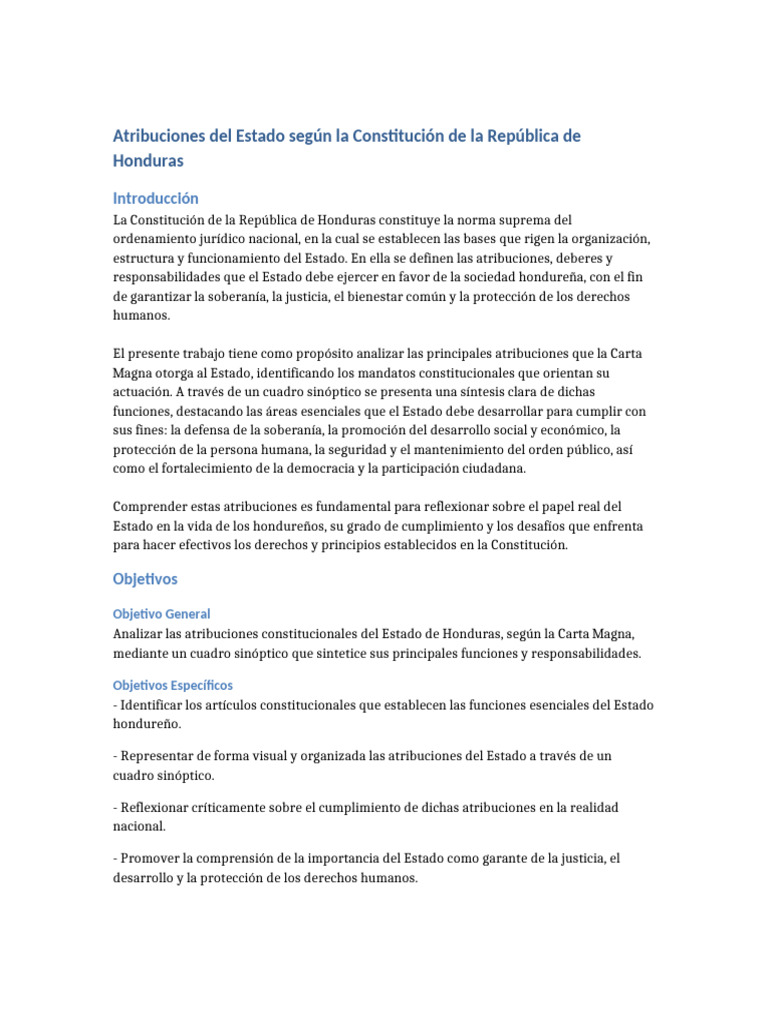 Atribuciones del Estado según la Constitución de la República de Honduras

Introducción

La Constitución de la República de Honduras constituye la norma suprema del ordenamiento jurídico nacional, en la cual se establecen las bases que rigen la organización, estructura y funcionamiento del Estado. En ella se definen las atribuciones, deberes y responsabilidades que el Estado debe ejercer en favor de la sociedad hondureña, con el fin de garantizar la soberanía, la justicia, el bienestar común y la protección de los derechos humanos.

El presente trabajo tiene como propósito analizar las principales atribuciones que la Carta Magna otorga al Estado, identificando los mandatos constitucionales que orientan su actuación. A través de un cuadro sinóptico se presenta una síntesis clara de dichas funciones, destacando las áreas esenciales que el Estado debe desarrollar para cumplir con sus fines: la defensa de la soberanía, la promoción del desarrollo social y económico, la protección de la persona humana, la seguridad y el mantenimiento del orden público, así como el fortalecimiento de la democracia y la participación ciudadana.

Comprender estas atribuciones es fundamental para reflexionar sobre el papel real del Estado en la vida de los hondureños, su grado de cumplimiento y los desafíos que enfrenta para hacer efectivos los derechos y principios establecidos en la Constitución.

Objetivos

Objetivo General

Analizar las atribuciones constitucionales del Estado de Honduras, según la Carta Magna, mediante un cuadro sinóptico que sintetice sus principales funciones y responsabilidades.

Objetivos Específicos

- Identificar los artículos constitucionales que establecen las funciones esenciales del Estado hondureño.

- Representar de forma visual y organizada las atribuciones del Estado a través de un cuadro sinóptico.

- Reflexionar críticamente sobre el cumplimiento de dichas atribuciones en la realidad nacional.

- Promover la comprensión de la importancia del Estado como garante de la justicia, el desarrollo y la protección de los derechos humanos.